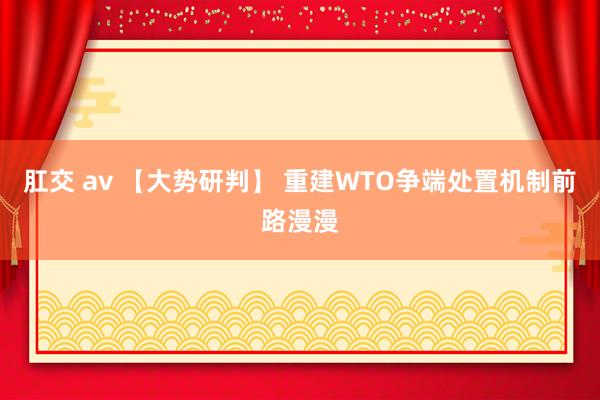 肛交 av 【大势研判】 重建WTO争端处置机制前路漫漫